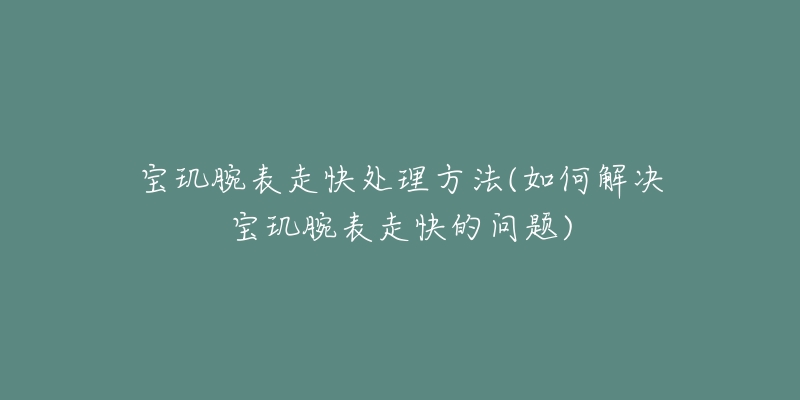 宝玑腕表走快处理方法(如何解决宝玑腕表走快的问题)